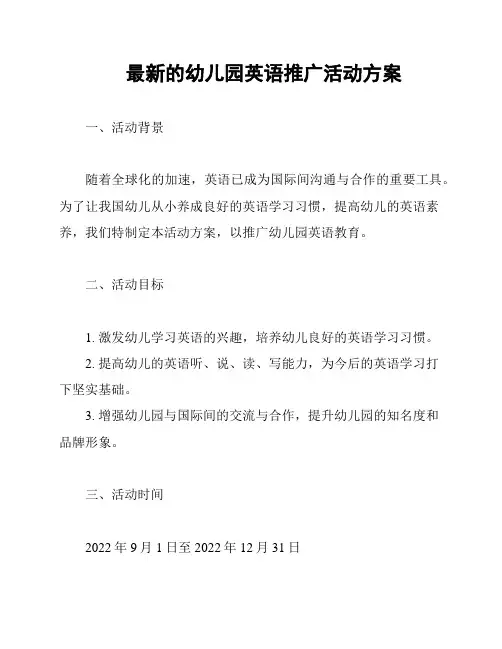 最新的幼儿园英语推广活动方案

一、活动背景

随着全球化的加速，英语已成为国际间沟通与合作的重要工具。为了让我国幼儿从小养成良好的英语学习习惯，提高幼儿的英语素养，我们特制定本活动方案，以推广幼儿园英语教育。

二、活动目标

1. 激发幼儿学习英语的兴趣，培养幼儿良好的英语学习习惯。

2. 提高幼儿的英语听、说、读、写能力，为今后的英语学习打下坚实基础。

3. 增强幼儿园与国际间的交流与合作，提升幼儿园的知名度和品牌形象。

三、活动时间

2022 年 9 月 1 日至 2022 年 12 月 31 日